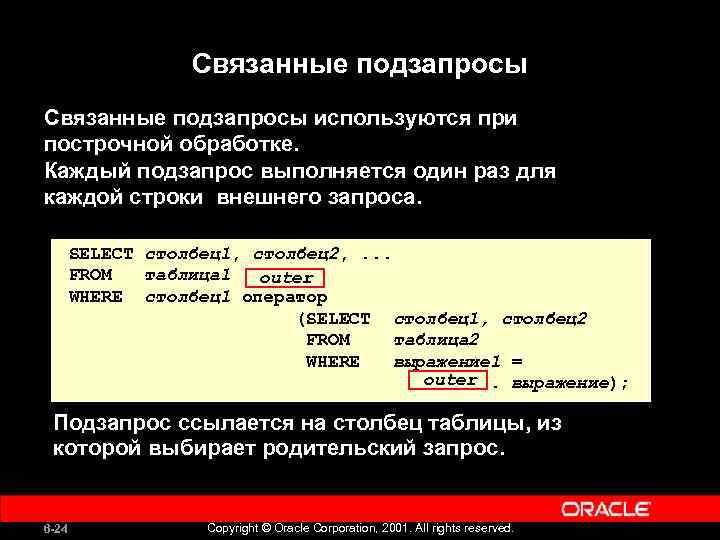 Связанные подзапросы

Связанные подзапросы используются при построчной обработке.
Каждый подзапрос выполняется один раз для каждой строки внешнего запроса.

SELECT столбец1, столбец2, ...
FROM таблица1 outer
WHERE столбец1 оператор
(SELECT столбец1, столбец2
FROM таблица2
WHERE выражение1 =
outer . выражение);

Подзапрос ссылается на столбец таблицы, из которой выбирает родительский запрос.

ORACLE

6-24

Copyright © Oracle Corporation, 2001. All rights reserved.